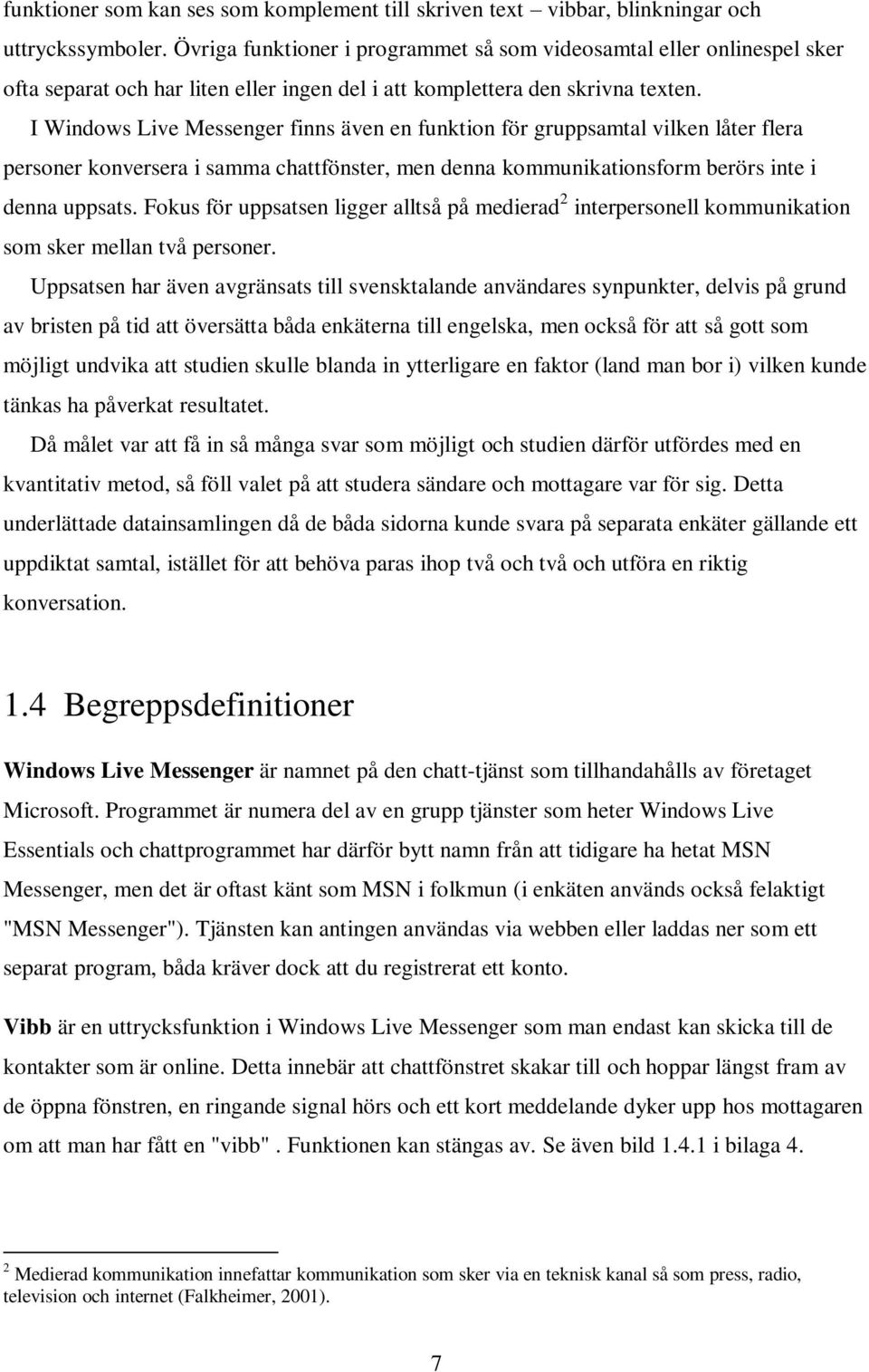 funktioner som kan ses som komplement till skriven text – vibbar, blinkningar och uttryckssymboler. Övriga funktioner i programmet så som videosamtal eller onlinespel sker ofta separat och har liten eller ingen del i att komplettera den skrivna texten.

I Windows Live Messenger finns även en funktion för gruppsamtal vilken låter flera personer konversera i samma chattfönster, men denna kommunikationsform berörs inte i denna uppsats. Fokus för uppsatsen ligger alltså på medierad$^2$ interpersonell kommunikation som sker mellan två personer.

Uppsatsen har även avgränsats till svensktalande användares synpunkter, delvis på grund av bristen på tid att översätta båda enkäterna till engelska, men också för att så gott som möjligt undvika att studien skulle blanda in ytterligare en faktor (land man bor i) vilken kunde tänkas ha påverkat resultatet.

Då målet var att få in så många svar som möjligt och studien därför utfördes med en kvantitativ metod, så föll valet på att studera sändare och mottagare var för sig. Detta underlättade datainsamlingen då de båda sidorna kunde svara på separata enkäter gällande ett uppdiktat samtal, istället för att behöva paras ihop två och två och utföra en riktig konversation.

1.4 Begreppsdefinitioner

Windows Live Messenger är namnet på den chatt-tjänst som tillhandahålls av företaget Microsoft. Programmet är numera del av en grupp tjänster som heter Windows Live Essentials och chattprogrammet har därför bytt namn från att tidigare ha hetat MSN Messenger, men det är oftast känt som MSN i folkmun (i enkäten används också felaktigt "MSN Messenger"). Tjänsten kan antingen användas via webben eller laddas ner som ett separat program, båda kräver dock att du registrerat ett konto.

Vibb är en uttrycksfunktion i Windows Live Messenger som man endast kan skicka till de kontakter som är online. Detta innebär att chattfönstret skakar till och hoppar längst fram av de öppna fönstren, en ringande signal hörs och ett kort meddelande dyker upp hos mottagaren om att man har fått en "vibb" . Funktionen kan stängas av. Se även bild 1.4.1 i bilaga 4.

$^2$ Medierad kommunikation innefattar kommunikation som sker via en teknisk kanal så som press, radio, television och internet (Falkheimer, 2001).

7